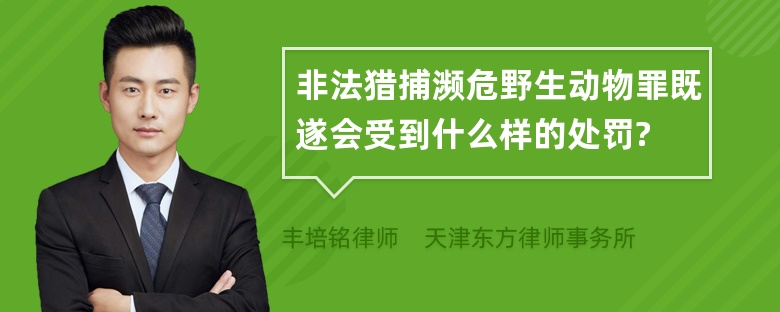 非法猎捕濒危野生动物罪既遂会受到什么样的处罚?

丰培铭律师 天津东方律师事务所